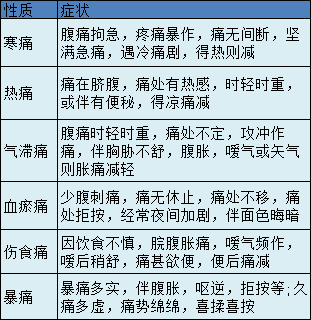 | 性质 | 症状 |
|---|---|
| 寒痛 | 腹痛拘急，疼痛暴作，痛无间断，坚满急痛，遇冷痛剧，得热则减 |
| 热痛 | 痛在脐腹，痛处有热感，时轻时重，或伴有便秘，得凉痛减 |
| 气滞痛 | 腹痛时轻时重，痛处不定，攻冲作痛，伴胸胁不舒，腹胀，嗳气或矢气则胀痛减轻 |
| 血瘀痛 | 少腹刺痛，痛无休止，痛处不移，痛处拒按，经常夜间加剧，伴面色晦暗 |
| 伤食痛 | 因饮食不慎，脘腹胀痛，嗳气频作，嗳后稍舒，痛甚欲便，便后痛减 |
| 暴痛 | 暴痛多实，伴腹胀，呕逆，拒按等;久痛多虚，痛势绵绵，喜揉喜按 |